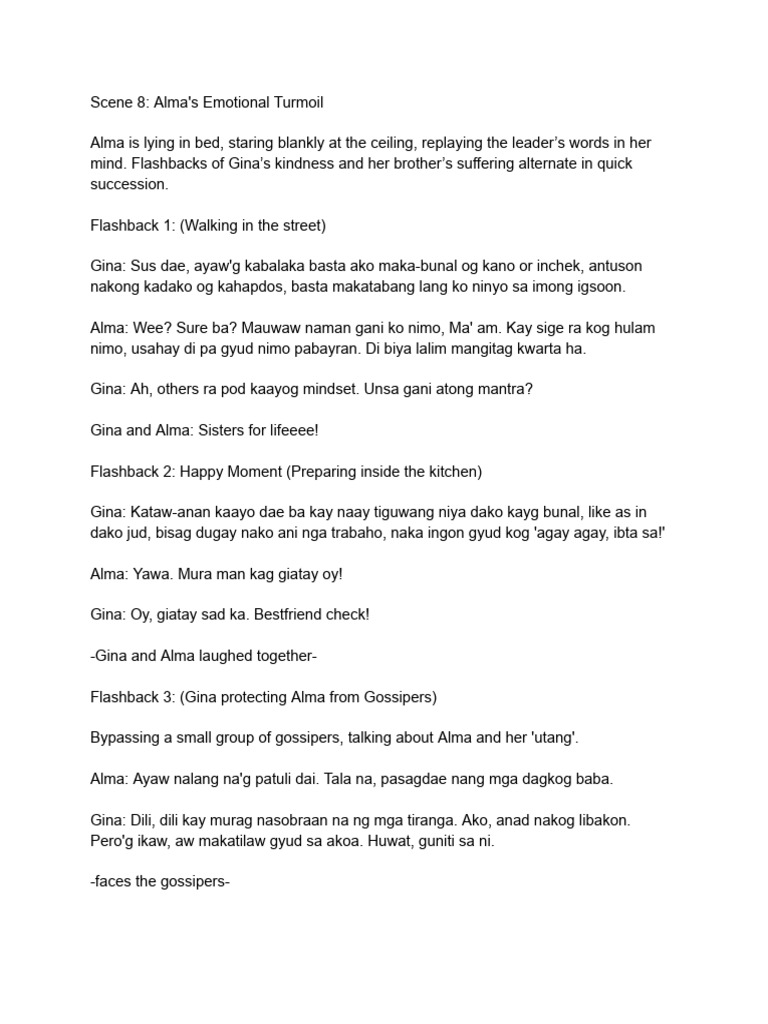 Scene 8: Alma's Emotional Turmoil

Alma is lying in bed, staring blankly at the ceiling, replaying the leader's words in her mind. Flashbacks of Gina's kindness and her brother's suffering alternate in quick succession.

Flashback 1: (Walking in the street)

Gina: Sus dae, ayaw'g kabalaka basta ako maka-bunal og kano or inchek, antuson nakong kadako og kahapdos, basta makatabang lang ko ninyo sa imong igsoon.

Alma: Wee? Sure ba? Mauwaw naman gani ko nimo, Ma' am. Kay sige ra kog hulam nimo, usahay di pa gyud nimo pabayran. Di biya lalim mangitag kwarta ha.

Gina: Ah, others ra pod kaayog mindset. Unsa gani atong mantra?

Gina and Alma: Sisters for lifeeee!

Flashback 2: Happy Moment (Preparing inside the kitchen)

Gina: Kataw-anan kaayo dae ba kay naay tiguwang niya dako kayg bunal, like as in dako jud, bisag dugay nako ani nga trabaho, naka ingon gyud kog 'agay agay, ibta sa!'

Alma: Yawa. Mura man kag giatay oy!

Gina: Oy, giatay sad ka. Bestfriend check!

-Gina and Alma laughed together-

Flashback 3: (Gina protecting Alma from Gossipers)

Bypassing a small group of gossipers, talking about Alma and her 'utang'.

Alma: Ayaw nalang na'g patuli dai. Tala na, pasagdae nang mga dagkog baba.

Gina: Dili, dili kay murag nasobraan na ng mga tiranga. Ako, anad nakog libakon. Pero'g ikaw, aw makatilaw gyud sa akoa. Huwat, guniti sa ni.

-faces the gossipers-